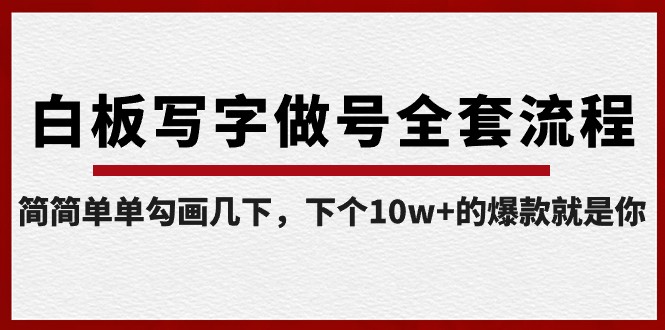 白板写字做号全套流程

简简单单勾画几下，下个10w+的爆款就是你